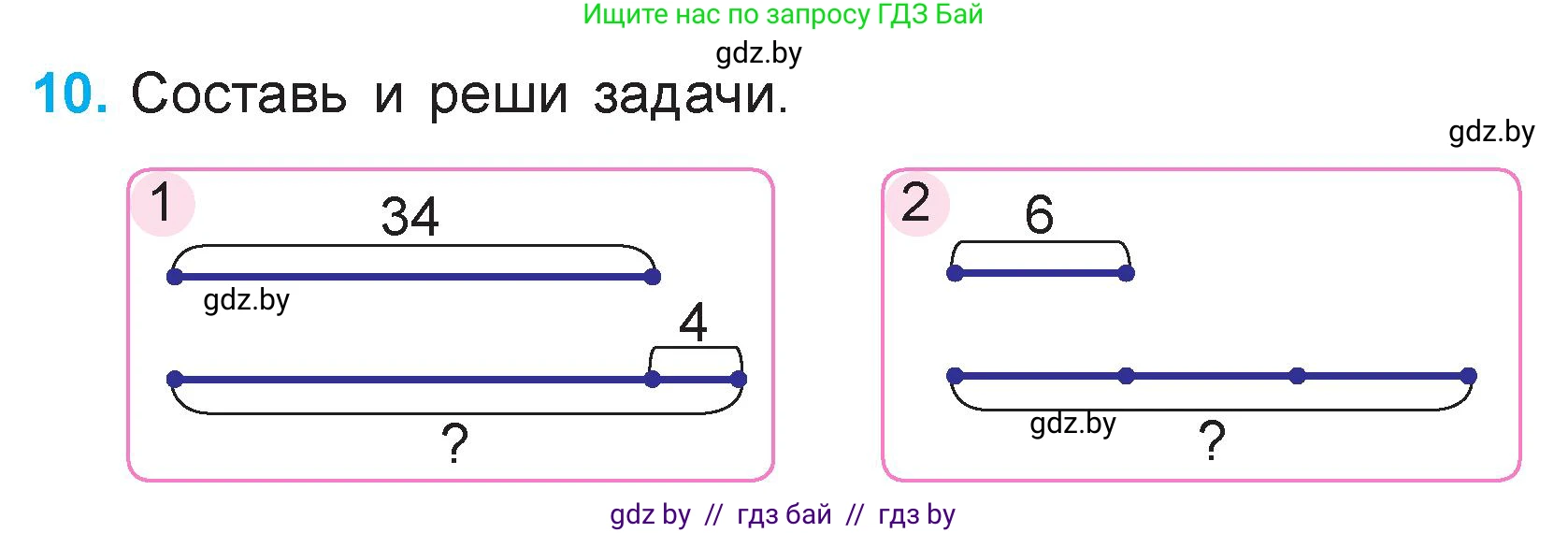 Ищите нас по запросу ГДЗ Бай

gdz.by

10. Составь и реши задачи.

gdz.by

1
34
gdz.by
4
?

2
6
gdz.by
?

gdz by // гдз бай // гдз by